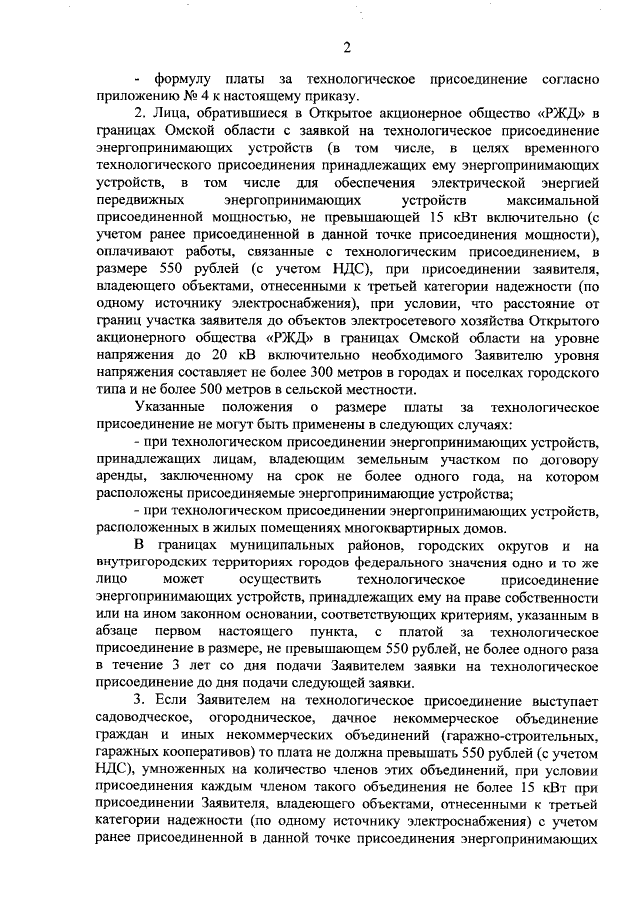 2

- формулу платы за технологическое присоединение согласно приложению № 4 к настоящему приказу.

2. Лица, обратившиеся в Открытое акционерное общество «РЖД» в границах Омской области с заявкой на технологическое присоединение энергопринимающих устройств (в том числе, в целях временного технологического присоединения принадлежащих ему энергопринимающих устройств, в том числе для обеспечения электрической энергией передвижных энергопринимающих устройств максимальной присоединенной мощностью, не превышающей 15 кВт включительно (с учетом ранее присоединенной в данной точке присоединения мощности), оплачивают работы, связанные с технологическим присоединением, в размере 550 рублей (с учетом НДС), при присоединении заявителя, владеющего объектами, отнесенными к третьей категории надежности (по одному источнику электроснабжения), при условии, что расстояние от границ участка заявителя до объектов электросетевого хозяйства Открытого акционерного общества «РЖД» в границах Омской области на уровне напряжения до 20 кВ включительно необходимого Заявителю уровня напряжения составляет не более 300 метров в городах и поселках городского типа и не более 500 метров в сельской местности.

Указанные положения о размере платы за технологическое присоединение не могут быть применены в следующих случаях:

- при технологическом присоединении энергопринимающих устройств, принадлежащих лицам, владеющим земельным участком по договору аренды, заключенному на срок не более одного года, на котором расположены присоединяемые энергопринимающие устройства;

- при технологическом присоединении энергопринимающих устройств, расположенных в жилых помещениях многоквартирных домов.

В границах муниципальных районов, городских округов и на внутригородских территориях городов федерального значения одно и то же лицо может осуществить технологическое присоединение энергопринимающих устройств, принадлежащих ему на праве собственности или на ином законном основании, соответствующих критериям, указанным в абзаце первом настоящего пункта, с платой за технологическое присоединение в размере, не превышающем 550 рублей, не более одного раза в течение 3 лет со дня подачи Заявителем заявки на технологическое присоединение до дня подачи следующей заявки.

3. Если Заявителем на технологическое присоединение выступает садоводческое, огородническое, дачное некоммерческое объединение граждан и иных некоммерческих объединений (гаражно-строительных, гаражных кооперативов) то плата не должна превышать 550 рублей (с учетом НДС), умноженных на количество членов этих объединений, при условии присоединения каждым членом такого объединения не более 15 кВт при присоединении Заявителя, владеющего объектами, отнесенными к третьей категории надежности (по одному источнику электроснабжения) с учетом ранее присоединенной в данной точке присоединения энергопринимающих